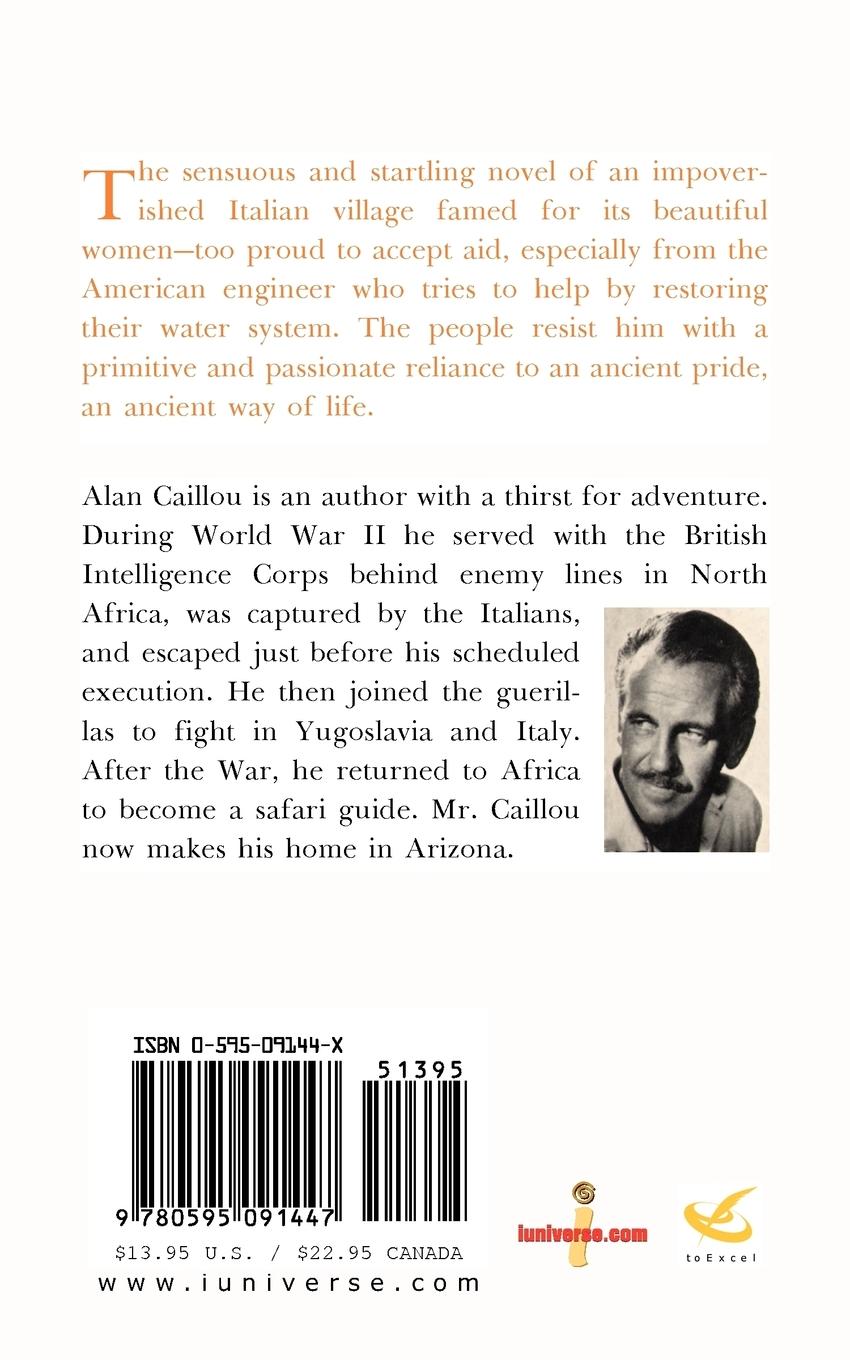 The sensuous and startling novel of an impoverished Italian village famed for its beautiful women—too proud to accept aid, especially from the American engineer who tries to help by restoring their water system. The people resist him with a primitive and passionate reliance to an ancient pride, an ancient way of life.

Alan Caillou is an author with a thirst for adventure. During World War II he served with the British Intelligence Corps behind enemy lines in North Africa, was captured by the Italians, and escaped just before his scheduled execution. He then joined the guerillas to fight in Yugoslavia and Italy. After the War, he returned to Africa to become a safari guide. Mr. Caillou now makes his home in Arizona.

ISBN 0-595-09144-X

51395

9 780595 091447

$13.95 U.S. / $22.95 CANADA

www.iuniverse.com

iuniverse.com

toExcel